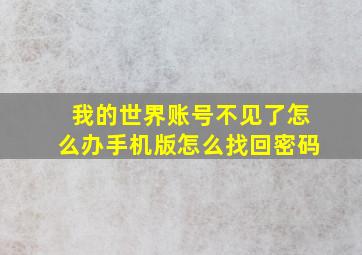 我的世界账号不见了怎么办手机版怎么找回密码